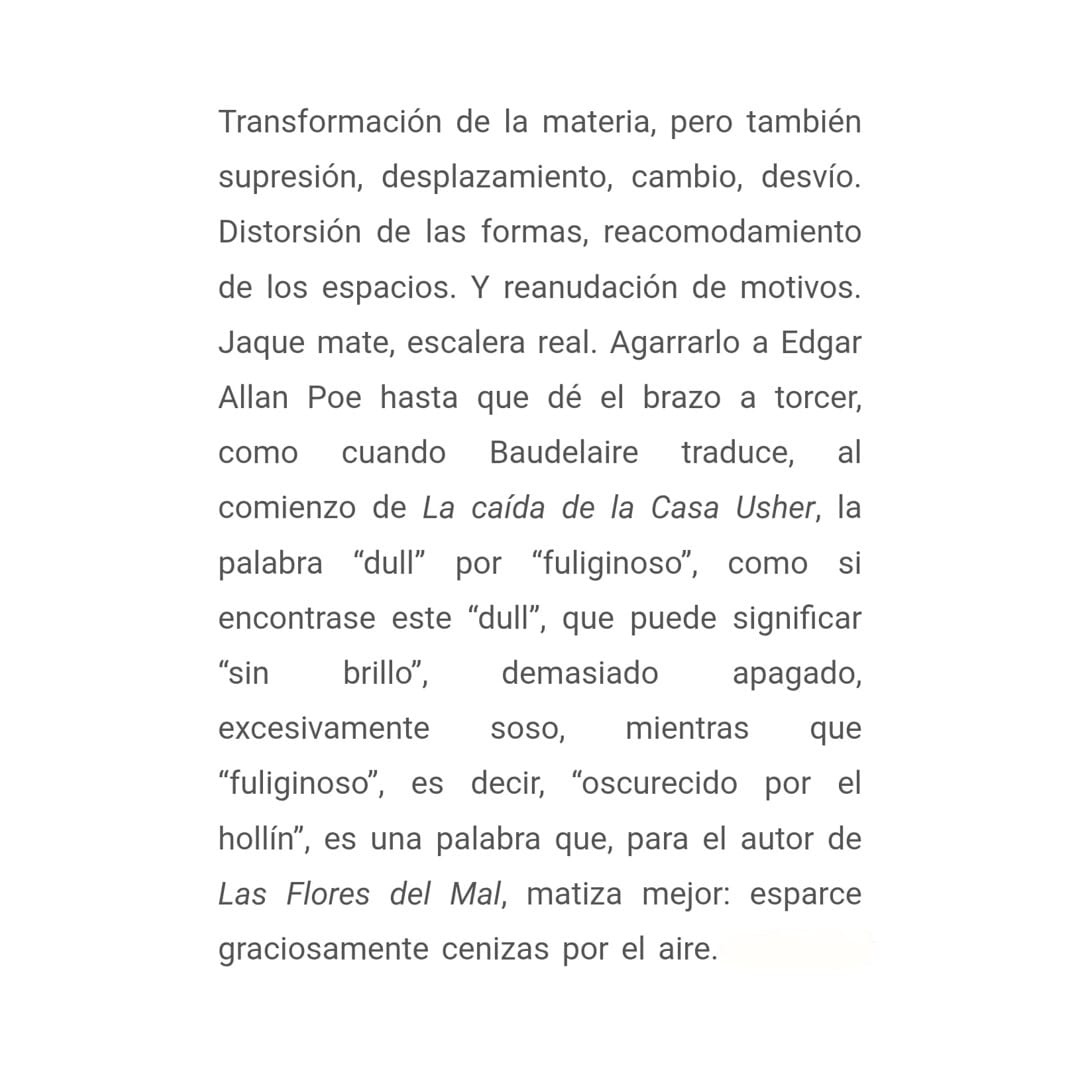 Transformación de la materia, pero también supresión, desplazamiento, cambio, desvío. Distorsión de las formas, reacomodamiento de los espacios. Y reanudación de motivos. Jaque mate, escalera real. Agarrarlo a Edgar Allan Poe hasta que dé el brazo a torcer, como cuando Baudelaire traduce, al comienzo de La caída de la Casa Usher, la palabra “dull” por “fuliginoso”, como si encontrase este “dull”, que puede significar “sin brillo”, demasiado apagado, excesivamente soso, mientras que “fuliginoso”, es decir, “oscurecido por el hollín”, es una palabra que, para el autor de Las Flores del Mal, matiza mejor: esparce graciosamente cenizas por el aire.